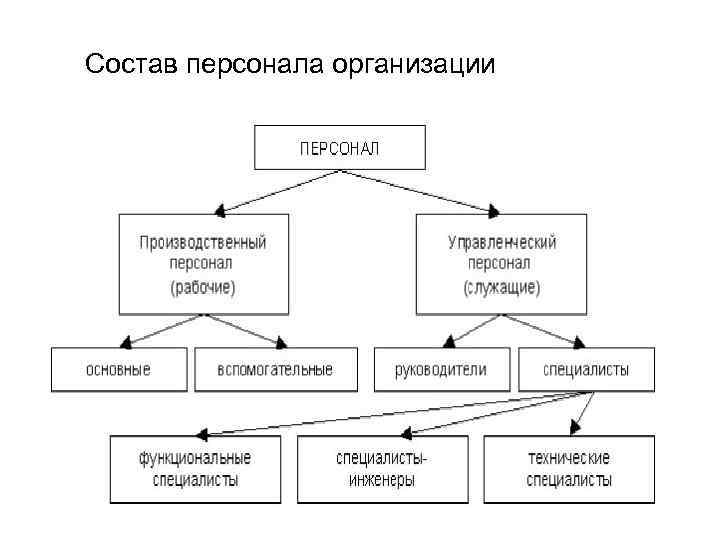 Состав персонала организации

ПЕРСОНАЛ

Производственный персонал (рабочие)

Управленческий персонал (служащие)

основные

вспомогательные

руководители

специалисты

функциональные специалисты

специалисты-инженеры

технические специалисты